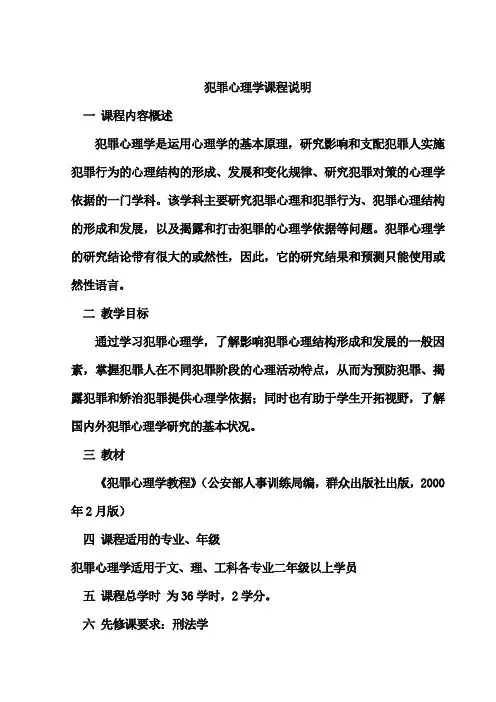 犯罪心理学课程说明

一 课程内容概述

犯罪心理学是运用心理学的基本原理，研究影响和支配犯罪人实施犯罪行为的心理结构的形成、发展和变化规律、研究犯罪对策的心理学依据的一门学科。该学科主要研究犯罪心理和犯罪行为、犯罪心理结构的形成和发展，以及揭露和打击犯罪的心理学依据等问题。犯罪心理学的研究结论带有很大的或然性，因此，它的研究结果和预测只能使用或然性语言。

二 教学目标

通过学习犯罪心理学，了解影响犯罪心理结构形成和发展的一般因素，掌握犯罪人在不同犯罪阶段的心理活动特点，从而为预防犯罪、揭露犯罪和矫治犯罪提供心理学依据；同时也有助于学生开拓视野，了解国内外犯罪心理学研究的基本状况。

三 教材

《犯罪心理学教程》（公安部人事训练局编，群众出版社出版，2000年2月版）

四 课程适用的专业、年级

犯罪心理学适用于文、理、工科各专业二年级以上学员

五 课程总学时 为36学时，2学分。

六 先修课要求：刑法学